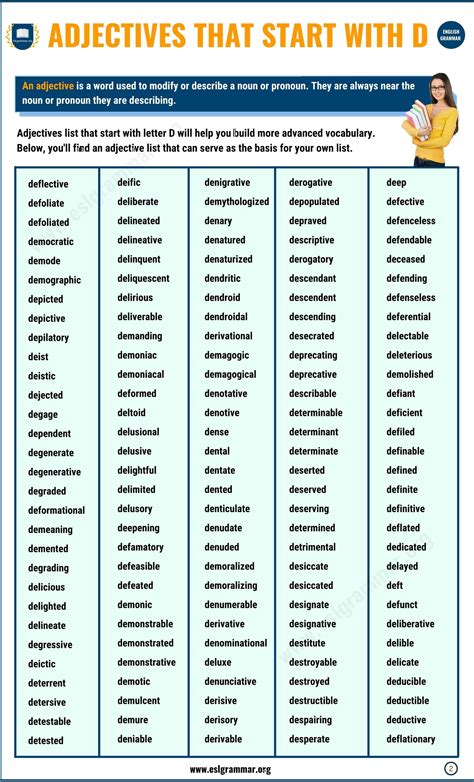 ADJECTIVES THAT START WITH D

ENGLISH GRAMMAR

An adjective is a word used to modify or describe a noun or pronoun. They are always near the noun or pronoun they are describing.

Adjectives list that start with letter D will help you build more advanced vocabulary. Below, you'll find an adjective list that can serve as the basis for your own list.

deflective
defoliate
defoliated
democratic
demode
demographic
depicted
depictive
depilatory
deist
deistic
dejected
degage
dependent
degenerate
degenerative
degraded
deformational
demeaning
demented
degrading
delicious
delighted
delineate
degressive
deictic
deterrent
detersive
detestable
detested

deific
deliberate
delineated
delineative
delinquent
deliquescent
delirious
deliverable
demanding
demoniac
demoniacal
deformed
deltoid
delusional
delusive
delightful
delimited
delusory
deepening
defamatory
defeasible
defeated
demonic
demonstrable
demonstrated
demonstrative
demotic
demulcent
demure
deniable

denigrative
demythologized
denary
denatured
denaturized
dendritic
dendroid
dendroidal
derivational
demagogic
demagogical
denotative
denotive
dense
dental
dentate
dented
denticulate
denudate
denuded
demoralized
demoralizing
denumerable
derivative
denominational
deluxe
denunciative
derisive
derisory
derivable

derogative
depopulated
depraved
descriptive
derogatory
descendant
descendent
descending
desecrated
deprecating
deprecative
describable
determinable
determinant
determinate
deserted
deserved
deserving
determined
detrimental
desiccate
desiccated
designate
designative
destitute
destroyable
destroyed
destructible
despairing
desperate

deep
defective
defenceless
defendable
deceased
defending
defenseless
deferential
delectable
deleterious
demolished
defiant
deficient
defiled
definable
defined
definite
definitive
deflated
dedicated
delayed
deft
defunct
deliberative
delible
delicate
deducible
deductible
deductive
deflationary

www.eslgrammar.org

2